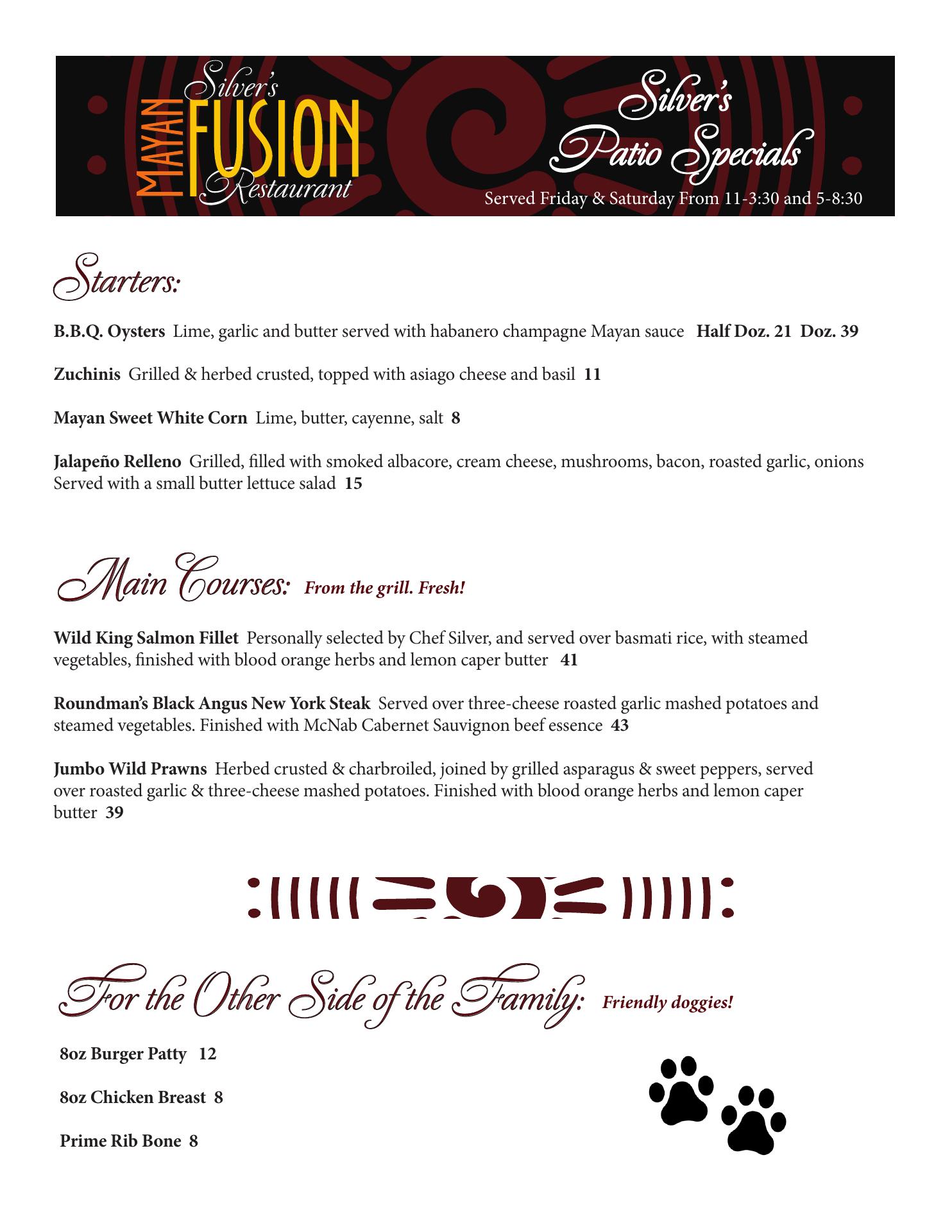 Silver's
MAYAN
FUSION
Restaurant

Silver's
Patio Specials

Served Friday & Saturday From 11-3:30 and 5-8:30

Starters:

B.B.Q. Oysters Lime, garlic and butter served with habanero champagne Mayan sauce Half Doz. 21 Doz. 39

Zuchinis Grilled & herbed crusted, topped with asiago cheese and basil 11

Mayan Sweet White Corn Lime, butter, cayenne, salt 8

Jalapeño Relleno Grilled, filled with smoked albacore, cream cheese, mushrooms, bacon, roasted garlic, onions Served with a small butter lettuce salad 15

Main Courses: From the grill. Fresh!

Wild King Salmon Fillet Personally selected by Chef Silver, and served over basmati rice, with steamed vegetables, finished with blood orange herbs and lemon caper butter 41

Roundman's Black Angus New York Steak Served over three-cheese roasted garlic mashed potatoes and steamed vegetables. Finished with McNab Cabernet Sauvignon beef essence 43

Jumbo Wild Prawns Herbed crusted & charbroiled, joined by grilled asparagus & sweet peppers, served over roasted garlic & three-cheese mashed potatoes. Finished with blood orange herbs and lemon caper butter 39

For the Other Side of the Family: Friendly doggies!

8oz Burger Patty 12

8oz Chicken Breast 8

Prime Rib Bone 8